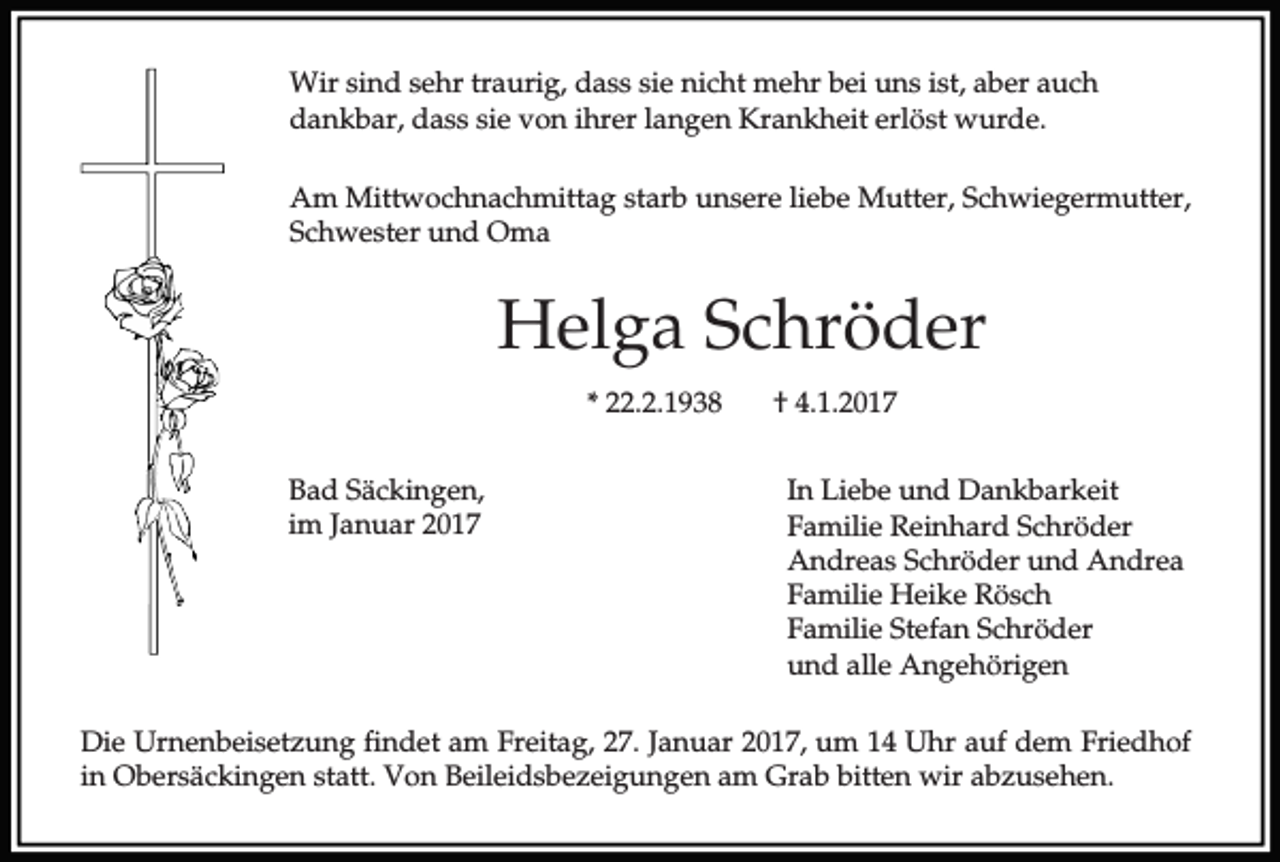 Wir sind sehr traurig, dass sie nicht mehr bei uns ist, aber auch dankbar, dass sie von ihrer langen Krankheit erlöst wurde.

Am Mittwochnachmittag starb unsere liebe Mutter, Schwiegermutter, Schwester und Oma

Helga Schröder

* 22.2.1938 † 4.1.2017

Bad Säckingen,
im Januar 2017

In Liebe und Dankbarkeit
Familie Reinhard Schröder
Andreas Schröder und Andrea
Familie Heike Rösch
Familie Stefan Schröder
und alle Angehörigen

Die Urnenbeisetzung findet am Freitag, 27. Januar 2017, um 14 Uhr auf dem Friedhof in Obersäckingen statt. Von Beileidsbezeigungen am Grab bitten wir abzusehen.